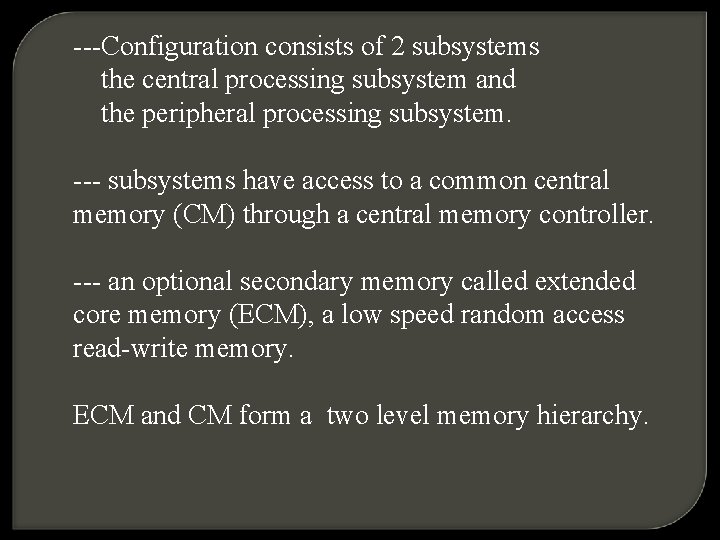 ---Configuration consists of 2 subsystems the central processing subsystem and the peripheral processing subsystem.

--- subsystems have access to a common central memory (CM) through a central memory controller.

--- an optional secondary memory called extended core memory (ECM), a low speed random access read-write memory.

ECM and CM form a two level memory hierarchy.